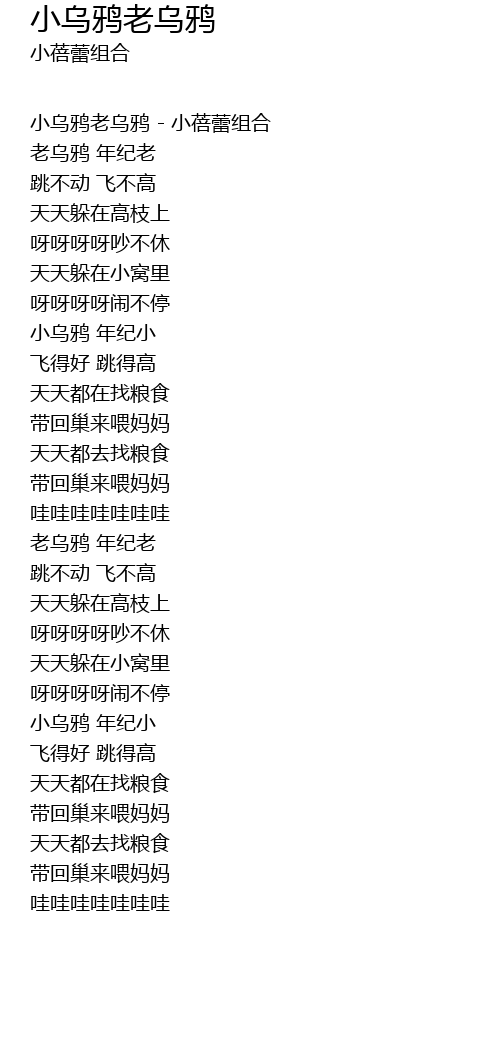 小乌鸦老乌鸦
小蓓蕾组合

小乌鸦老乌鸦 - 小蓓蕾组合
老乌鸦 年纪老
跳不动 飞不高
天天躲在高枝上
呀呀呀呀吵不休
天天躲在小窝里
呀呀呀呀闹不停
小乌鸦 年纪小
飞得好 跳得高
天天都在找粮食
带回巢来喂妈妈
天天都去找粮食
带回巢来喂妈妈
哇哇哇哇哇哇哇
老乌鸦 年纪老
跳不动 飞不高
天天躲在高枝上
呀呀呀呀吵不休
天天躲在小窝里
呀呀呀呀闹不停
小乌鸦 年纪小
飞得好 跳得高
天天都在找粮食
带回巢来喂妈妈
天天都去找粮食
带回巢来喂妈妈
哇哇哇哇哇哇哇